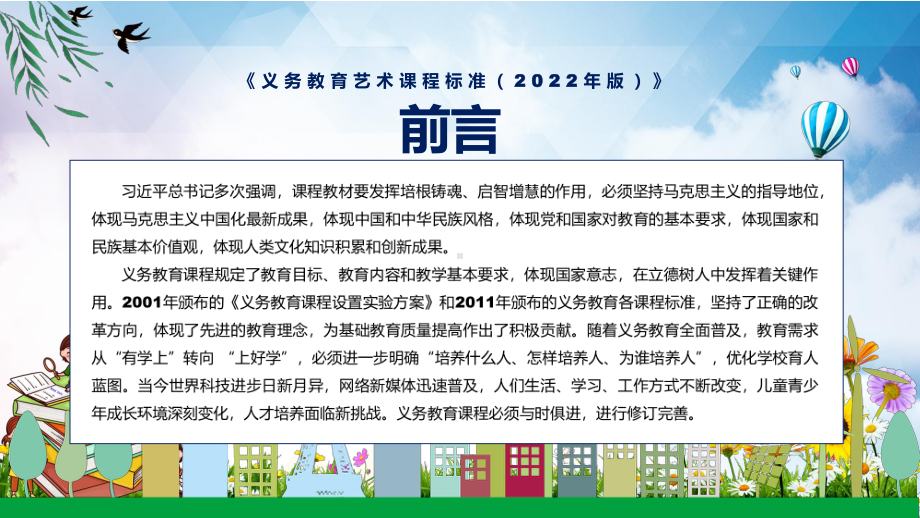 《义务教育艺术课程标准（2022年版）》

前言

习近平总书记多次强调，课程教材要发挥培根铸魂、启智增慧的作用，必须坚持马克思主义的指导地位，体现马克思主义中国化最新成果，体现中国和中华民族风格，体现党和国家对教育的基本要求，体现国家和民族基本价值观，体现人类文化知识积累和创新成果。

义务教育课程规定了教育目标、教育内容和教学基本要求，体现国家意志，在立德树人中发挥着关键作用。2001年颁布的《义务教育课程设置实验方案》和2011年颁布的义务教育各课程标准，坚持了正确的改革方向，体现了先进的教育理念，为基础教育质量提高作出了积极贡献。随着义务教育全面普及，教育需求从“有学上”转向 “上好学”，必须进一步明确“培养什么人、怎样培养人、为谁培养人”，优化学校育人蓝图。当今世界科技进步日新月异，网络新媒体迅速普及，人们生活、学习、工作方式不断改变，儿童青少年成长环境深刻变化，人才培养面临新挑战。义务教育课程必须与时俱进，进行修订完善。